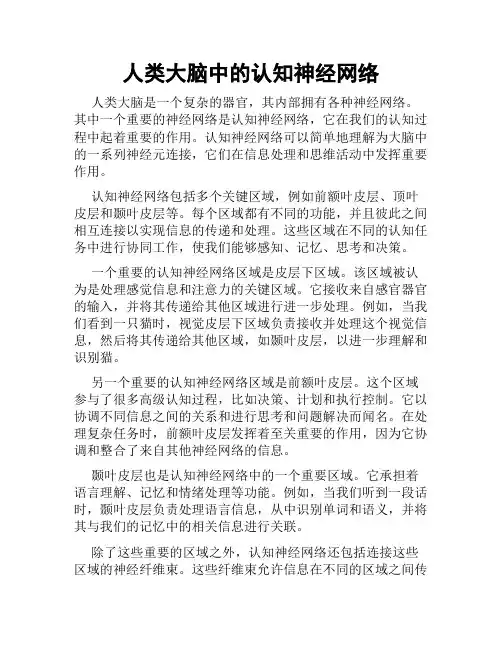 人类大脑中的认知神经网络

人类大脑是一个复杂的器官，其内部拥有各种神经网络。其中一个重要的神经网络是认知神经网络，它在我们的认知过程中起着重要的作用。认知神经网络可以简单地理解为大脑中的一系列神经元连接，它们在信息处理和思维活动中发挥重要作用。

认知神经网络包括多个关键区域，例如前额叶皮层、顶叶皮层和颞叶皮层等。每个区域都有不同的功能，并且彼此之间相互连接以实现信息的传递和处理。这些区域在不同的认知任务中进行协同工作，使我们能够感知、记忆、思考和决策。

一个重要的认知神经网络区域是皮层下区域。该区域被认为是处理感觉信息和注意力的关键区域。它接收来自感官器官的输入，并将其传递给其他区域进行进一步处理。例如，当我们看到一只猫时，视觉皮层下区域负责接收并处理这个视觉信息，然后将其传递给其他区域，如颞叶皮层，以进一步理解和识别猫。

另一个重要的认知神经网络区域是前额叶皮层。这个区域参与了很多高级认知过程，比如决策、计划和执行控制。它以协调不同信息之间的关系和进行思考和问题解决而闻名。在处理复杂任务时，前额叶皮层发挥着至关重要的作用，因为它协调和整合了来自其他神经网络的信息。

颞叶皮层也是认知神经网络中的一个重要区域。它承担着语言理解、记忆和情绪处理等功能。例如，当我们听到一段话时，颞叶皮层负责处理语言信息，从中识别单词和语义，并将其与我们的记忆中的相关信息进行关联。

除了这些重要的区域之外，认知神经网络还包括连接这些区域的神经纤维束。这些纤维束允许信息在不同的区域之间传